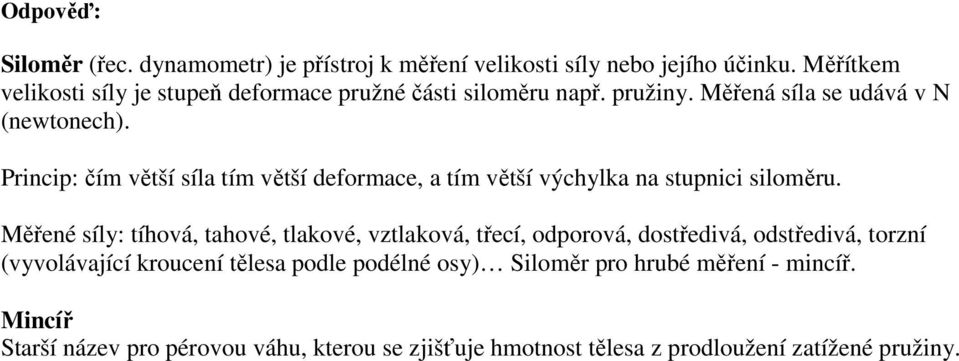 Odpověď:

Siloměr (řec. dynamometr) je přístroj k měření velikosti síly nebo jejího účinku. Měřítkem velikosti síly je stupeň deformace pružné části siloměru např. pružiny. Měřená síla se udává v N (newtonech).

Princip: čím větší síla tím větší deformace, a tím větší výchylka na stupnici siloměru.

Měřené síly: tíhová, tahové, tlakové, vztlaková, třecí, odporová, dostředivá, odstředivá, torzní (vyvolávající kroucení tělesa podle podélné osy)… Siloměr pro hrubé měření - mincíř.

Mincíř
Starší název pro pérovou váhu, kterou se zjišťuje hmotnost tělesa z prodloužení zatížené pružiny.